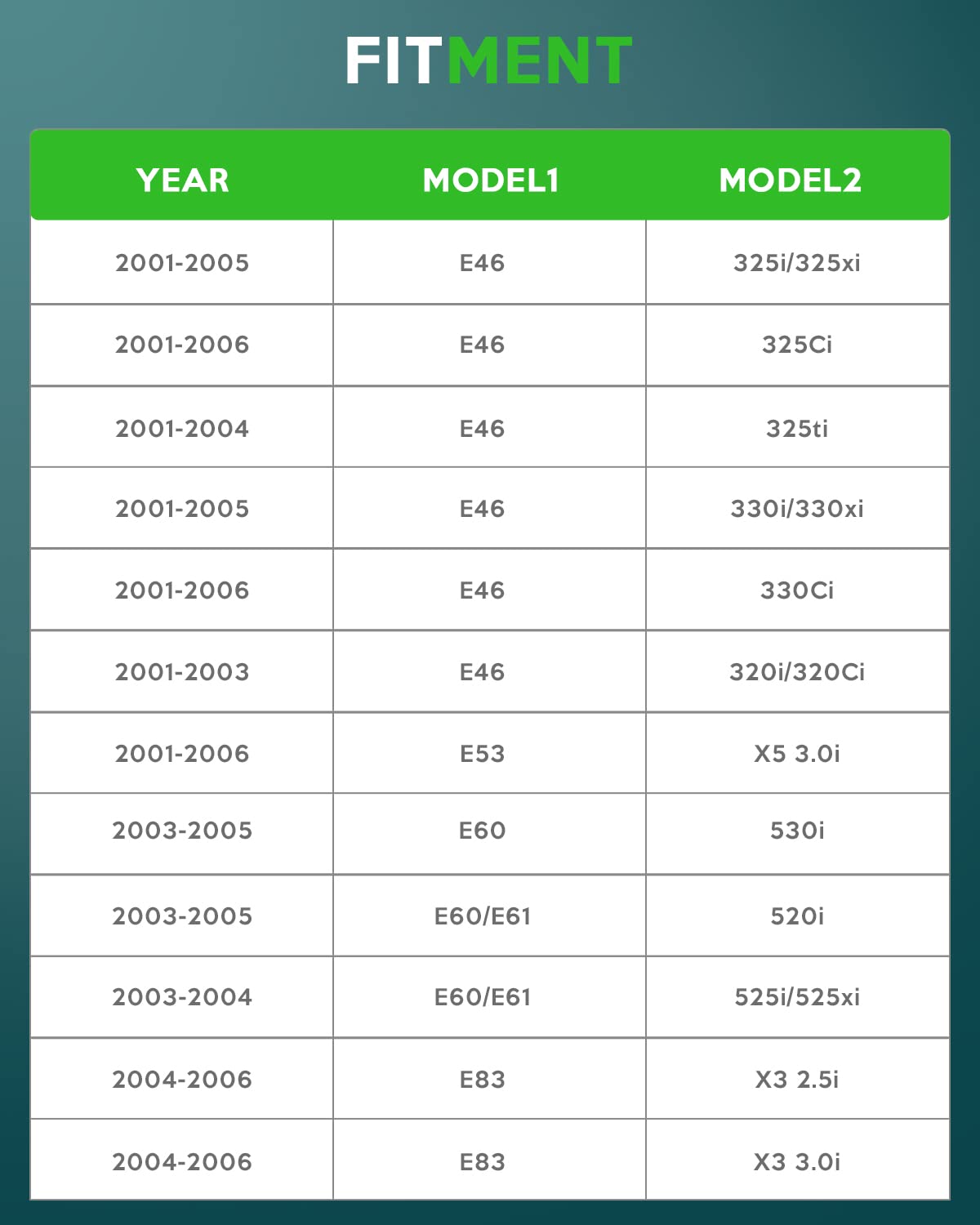 FITMENT

| YEAR | MODEL1 | MODEL2 |
|---|---|---|
| 2001-2005 | E46 | 325i/325xi |
| 2001-2006 | E46 | 325Ci |
| 2001-2004 | E46 | 325ti |
| 2001-2005 | E46 | 330i/330xi |
| 2001-2006 | E46 | 330Ci |
| 2001-2003 | E46 | 320i/320Ci |
| 2001-2006 | E53 | X5 3.0i |
| 2003-2005 | E60 | 530i |
| 2003-2005 | E60/E61 | 520i |
| 2003-2004 | E60/E61 | 525i/525xi |
| 2004-2006 | E83 | X3 2.5i |
| 2004-2006 | E83 | X3 3.0i |